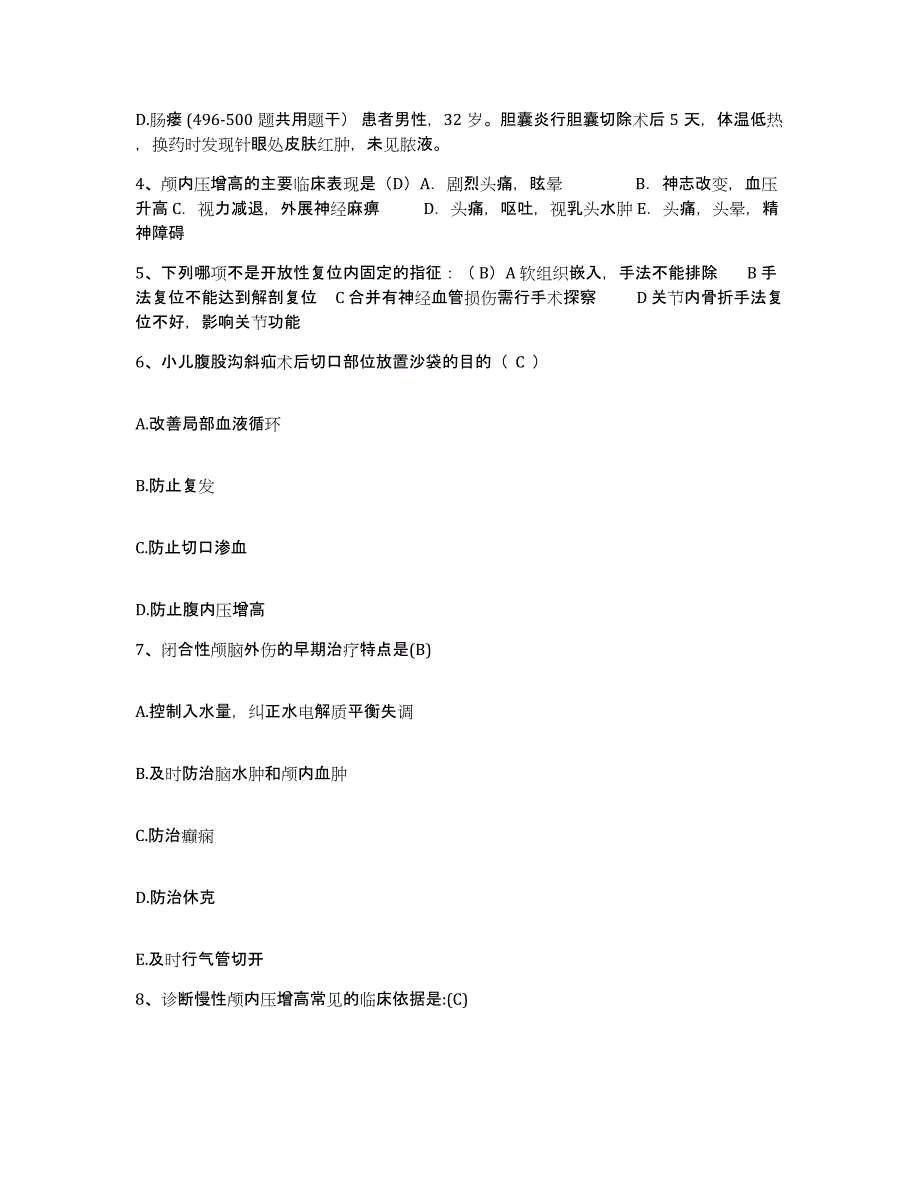 D.肠瘘 (496-500 题共用题干） 患者男性，32 岁。胆囊炎行胆囊切除术后 5 天，体温低热，换药时发现针眼处皮肤红肿，未见脓液。

4、颅内压增高的主要临床表现是（D）A. 剧烈头痛，眩晕　　B. 神志改变，血压升高 C. 视力减退，外展神经麻痹　　D. 头痛，呕吐，视乳头水肿 E. 头痛，头晕，精神障碍

5、下列哪项不是开放性复位内固定的指征：（B）A 软组织嵌入，手法不能排除　　B 手法复位不能达到解剖复位　C 合并有神经血管损伤需行手术探察　　D 关节内骨折手法复位不好，影响关节功能

6、小儿腹股沟斜疝术后切口部位放置沙袋的目的（ C ）

A.改善局部血液循环

B.防止复发

C.防止切口渗血

D.防止腹内压增高

7、闭合性颅脑外伤的早期治疗特点是(B)

A.控制入水量，纠正水电解质平衡失调

B.及时防治脑水肿和颅内血肿

C.防治癫痫

D.防治休克

E.及时行气管切开

8、诊断慢性颅内压增高常见的临床依据是:(C)